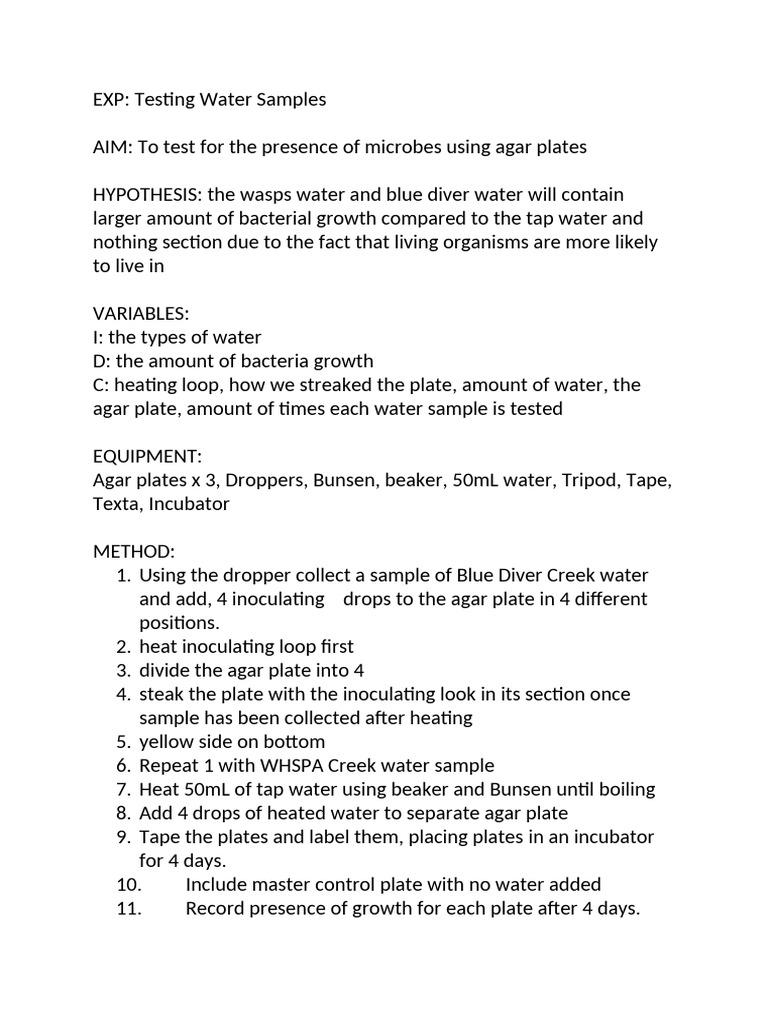 EXP: Testing Water Samples

AIM: To test for the presence of microbes using agar plates

HYPOTHESIS: the wasps water and blue diver water will contain larger amount of bacterial growth compared to the tap water and nothing section due to the fact that living organisms are more likely to live in

VARIABLES:
I: the types of water
D: the amount of bacteria growth
C: heating loop, how we streaked the plate, amount of water, the agar plate, amount of times each water sample is tested

EQUIPMENT:
Agar plates x 3, Droppers, Bunsen, beaker, 50mL water, Tripod, Tape, Texta, Incubator

METHOD:
1. Using the dropper collect a sample of Blue Diver Creek water and add, 4 inoculating drops to the agar plate in 4 different positions.
2. heat inoculating loop first
3. divide the agar plate into 4
4. steak the plate with the inoculating look in its section once sample has been collected after heating
5. yellow side on bottom
6. Repeat 1 with WHSPA Creek water sample
7. Heat 50mL of tap water using beaker and Bunsen until boiling
8. Add 4 drops of heated water to separate agar plate
9. Tape the plates and label them, placing plates in an incubator for 4 days.
10. Include master control plate with no water added
11. Record presence of growth for each plate after 4 days.